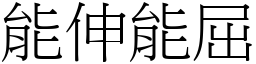 能伸能屈